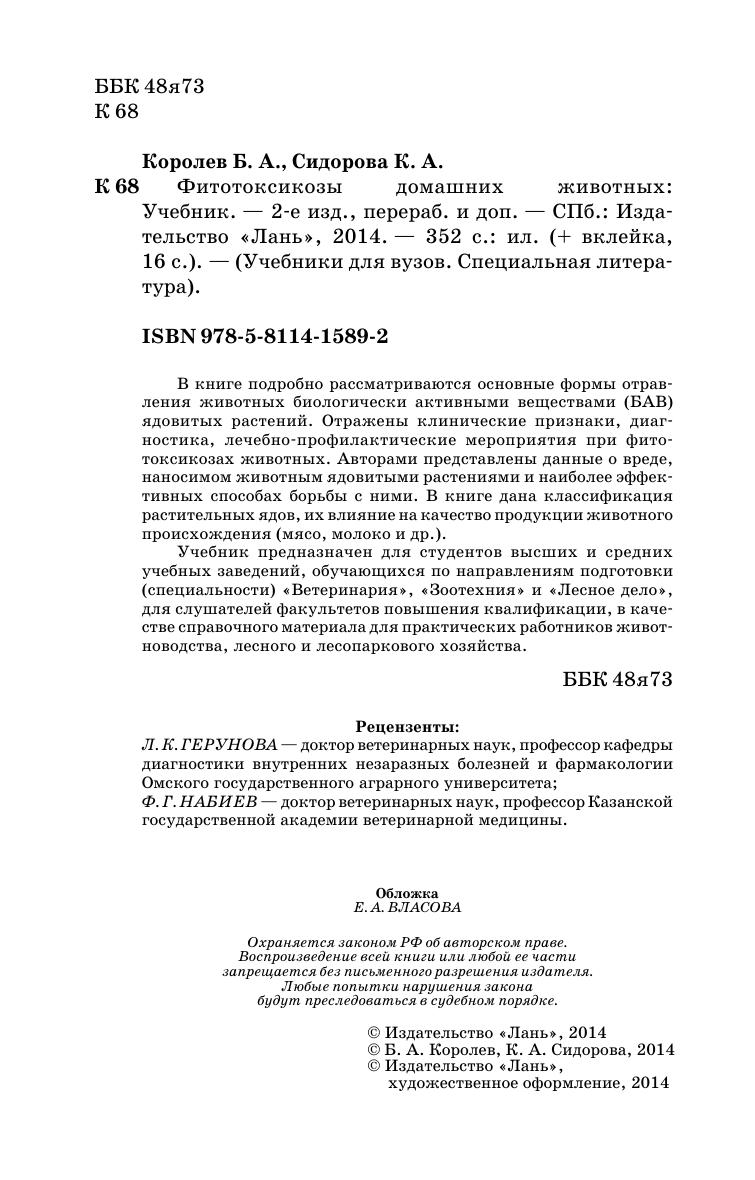 ББК 48я73
К 68

Королев Б. А., Сидорова К. А.

К 68 Фитотоксикозы домашних животных: Учебник. — 2-е изд., перераб. и доп. — СПб.: Издательство «Лань», 2014. — 352 с.: ил. (+ вклейка, 16 с.). — (Учебники для вузов. Специальная литература).

ISBN 978-5-8114-1589-2

В книге подробно рассматриваются основные формы отравления животных биологически активными веществами (БАВ) ядовитых растений. Отражены клинические признаки, диагностика, лечебно-профилактические мероприятия при фитотоксикозах животных. Авторами представлены данные о вреде, наносимом животным ядовитыми растениями и наиболее эффективных способах борьбы с ними. В книге дана классификация растительных ядов, их влияние на качество продукции животного происхождения (мясо, молоко и др.).

Учебник предназначен для студентов высших и средних учебных заведений, обучающихся по направлениям подготовки (специальности) «Ветеринария», «Зоотехния» и «Лесное дело», для слушателей факультетов повышения квалификации, в качестве справочного материала для практических работников животноводства, лесного и лесопаркового хозяйства.

ББК 48я73

Рецензенты:
Л. К. ГЕРУНОВА — доктор ветеринарных наук, профессор кафедры диагностики внутренних незаразных болезней и фармакологии Омского государственного аграрного университета;
Ф. Г. НАБИЕВ — доктор ветеринарных наук, профессор Казанской государственной академии ветеринарной медицины.

Обложка
Е. А. ВЛАСОВА

Охраняется законом РФ об авторском праве. Воспроизведение всей книги или любой ее части запрещается без письменного разрешения издателя. Любые попытки нарушения закона будут преследоваться в судебном порядке.

© Издательство «Лань», 2014
© Б. А. Королев, К. А. Сидорова, 2014
© Издательство «Лань», художественное оформление, 2014